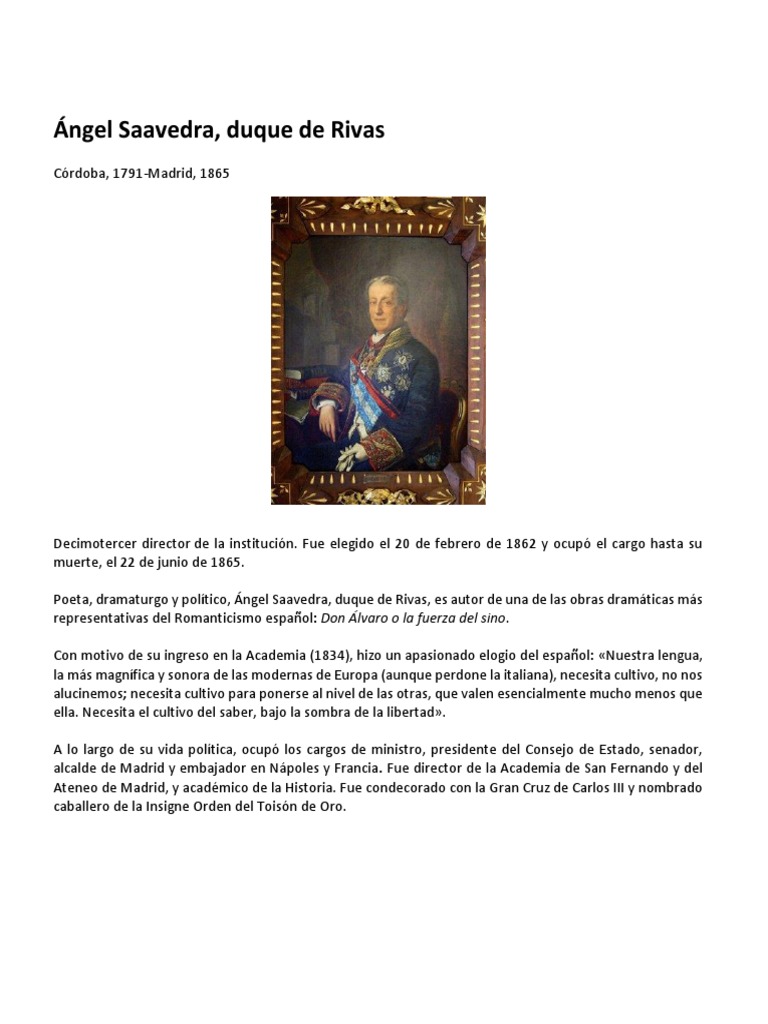 Ángel Saavedra, duque de Rivas

Córdoba, 1791-Madrid, 1865

Decimotercer director de la institución. Fue elegido el 20 de febrero de 1862 y ocupó el cargo hasta su muerte, el 22 de junio de 1865.

Poeta, dramaturgo y político, Ángel Saavedra, duque de Rivas, es autor de una de las obras dramáticas más representativas del Romanticismo español: Don Álvaro o la fuerza del sino.

Con motivo de su ingreso en la Academia (1834), hizo un apasionado elogio del español: «Nuestra lengua, la más magnífica y sonora de las modernas de Europa (aunque perdone la italiana), necesita cultivo, no nos alucinemos; necesita cultivo para ponerse al nivel de las otras, que valen esencialmente mucho menos que ella. Necesita el cultivo del saber, bajo la sombra de la libertad».

A lo largo de su vida política, ocupó los cargos de ministro, presidente del Consejo de Estado, senador, alcalde de Madrid y embajador en Nápoles y Francia. Fue director de la Academia de San Fernando y del Ateneo de Madrid, y académico de la Historia. Fue condecorado con la Gran Cruz de Carlos III y nombrado caballero de la Insigne Orden del Toisón de Oro.